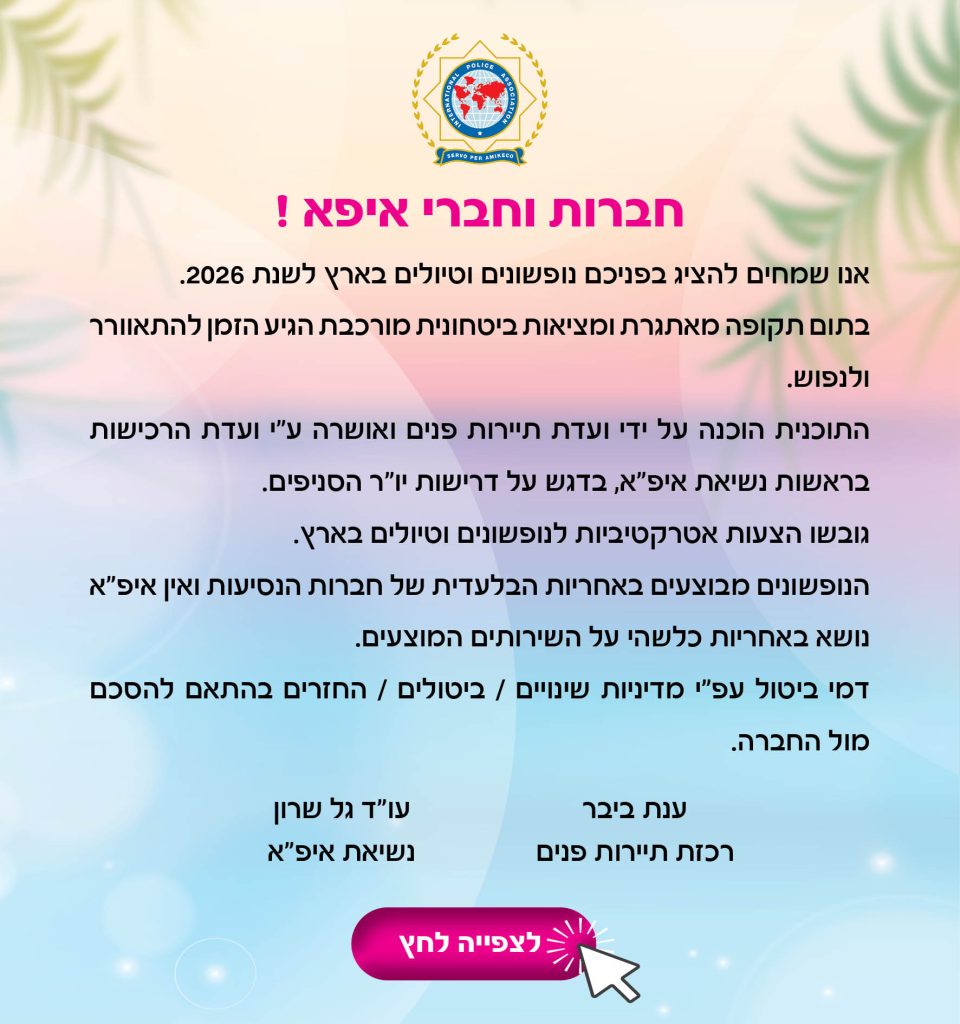 INTERNATIONAL POLICE ASSOCIATION
SERVO PER AMIKECO

חברות וחברי איפא !

אנו שמחים להציג בפניכם נופשונים וטיולים בארץ לשנת 2026.

בתום תקופה מאתגרת ומציאות ביטחונית מורכבת הגיע הזמן להתאוורר ולנפוש.

התוכנית הוכנה על ידי ועדת תיירות פנים ואושרה ע"י ועדת הרכישות בראשות נשיאת איפ"א, בדגש על דרישות יו"ר הסניפים.

גובשו הצעות אטרקטיביות לנופשונים וטיולים בארץ.

הנופשונים מבוצעים באחריות הבלעדית של חברות הנסיעות ואין איפ"א נושא באחריות כלשהי על השירותים המוצעים.

דמי ביטול עפ"י מדיניות שינויים / ביטולים / החזרים בהתאם להסכם מול החברה.

ענת ביבר
רכזת תיירות פנים

עו"ד גל שרון
נשיאת איפ"א

לצפייה לחץ